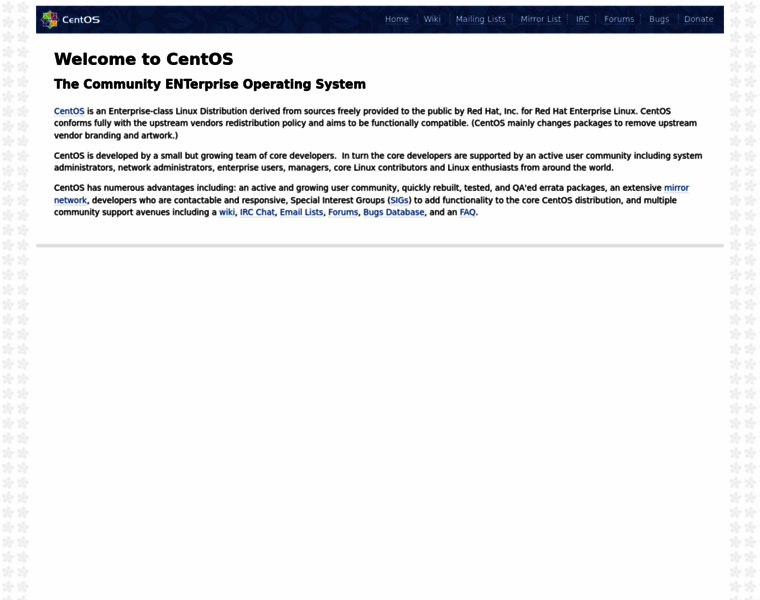 CentOS

Home | Wiki | Mailing Lists | Mirror List | IRC | Forums | Bugs | Donate

Welcome to CentOS

The Community ENTerprise Operating System

CentOS is an Enterprise-class Linux Distribution derived from sources freely provided to the public by Red Hat, Inc. for Red Hat Enterprise Linux. CentOS conforms fully with the upstream vendors redistribution policy and aims to be functionally compatible. (CentOS mainly changes packages to remove upstream vendor branding and artwork.)

CentOS is developed by a small but growing team of core developers. In turn the core developers are supported by an active user community including system administrators, network administrators, enterprise users, managers, core Linux contributors and Linux enthusiasts from around the world.

CentOS has numerous advantages including: an active and growing user community, quickly rebuilt, tested, and QA'ed errata packages, an extensive mirror network, developers who are contactable and responsive, Special Interest Groups (SIGs) to add functionality to the core CentOS distribution, and multiple community support avenues including a wiki, IRC Chat, Email Lists, Forums, Bugs Database, and an FAQ.